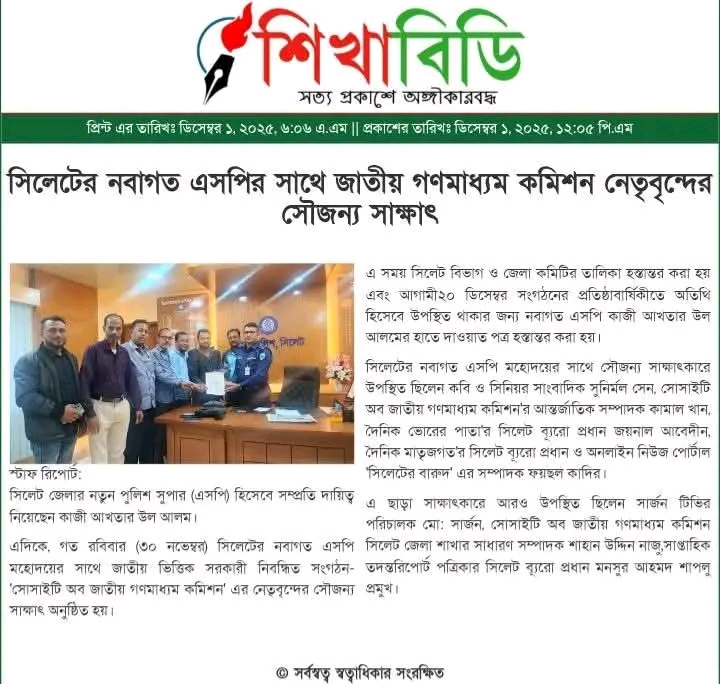 শিখাবিডি
সত্য প্রকাশে অঙ্গীকারবদ্ধ

প্রিন্ট এর তারিখঃ ডিসেম্বর ১, ২০২৫, ৬:০৬ এ.এম || প্রকাশের তারিখঃ ডিসেম্বর ১, ২০২৫, ১২:০৫ পি.এম

সিলেটের নবাগত এসপির সাথে জাতীয় গণমাধ্যম কমিশন নেতৃবৃন্দের সৌজন্য সাক্ষাৎ

স্টাফ রিপোর্ট:
সিলেট জেলার নতুন পুলিশ সুপার (এসপি) হিসেবে সম্প্রতি দায়িত্ব নিয়েছেন কাজী আখতার উল আলম।

এদিকে, গত রবিবার (৩০ নভেম্বর) সিলেটের নবাগত এসপি মহোদয়ের সাথে জাতীয় ভিত্তিক সরকারী নিবন্ধিত সংগঠন- 'সোসাইটি অব জাতীয় গণমাধ্যম কমিশন' এর নেতৃবৃন্দের সৌজন্য সাক্ষাৎ অনুষ্ঠিত হয়।

এ সময় সিলেট বিভাগ ও জেলা কমিটির তালিকা হস্তান্তর করা হয় এবং আগামী২০ ডিসেম্বর সংগঠনের প্রতিষ্ঠাবার্ষিকীতে অতিথি হিসেবে উপস্থিত থাকার জন্য নবাগত এসপি কাজী আখতার উল আলমের হাতে দাওয়াত পত্র হস্তান্তর করা হয়।

সিলেটের নবাগত এসপি মহোদয়ের সাথে সৌজন্য সাক্ষাৎকারে উপস্থিত ছিলেন কবি ও সিনিয়র সাংবাদিক সুনির্মল সেন, সোসাইটি অব জাতীয় গণমাধ্যম কমিশন'র আন্তর্জাতিক সম্পাদক কামাল খান, দৈনিক ভোরের পাতা'র সিলেট ব্যুরো প্রধান জয়নাল আবেদীন, দৈনিক মাতৃজগত'র সিলেট ব্যুরো প্রধান ও অনলাইন নিউজ পোর্টাল 'সিলেটের বারুদ' এর সম্পাদক ফয়ছল কাদির।

এ ছাড়া সাক্ষাৎকারে আরও উপস্থিত ছিলেন সার্জন টিভির পরিচালক মো: সার্জন, সোসাইটি অব জাতীয় গণমাধ্যম কমিশন সিলেট জেলা শাখার সাধারণ সম্পাদক শাহান উদ্দিন নাজু,সাপ্তাহিক তদন্তরিপোর্ট পত্রিকার সিলেট ব্যুরো প্রধান মনসুর আহমদ শাপলু প্রমুখ।

© সর্বস্বত্ব স্বত্বাধিকার সংরক্ষিত